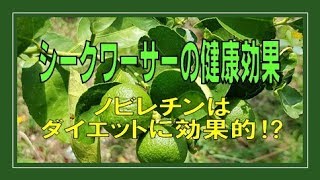 シークワーサーの健康効果

ノビレチンは
ダイエットに効果的！?